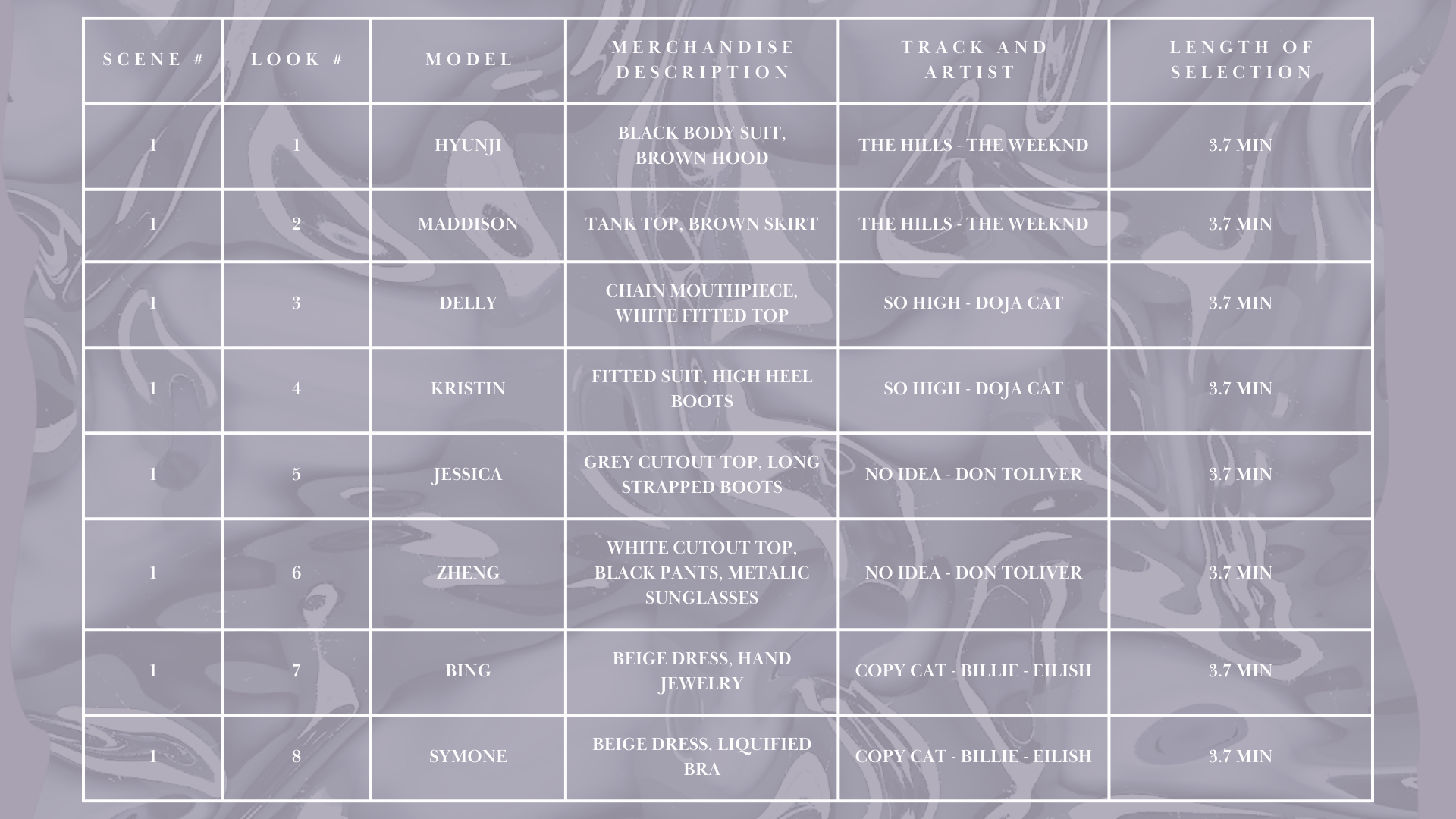 | SCENE # | LOOK # | MODEL | MERCHANDISE DESCRIPTION | TRACK AND ARTIST | LENGTH OF SELECTION |
|---|---|---|---|---|---|
| 1 | 1 | HYUNJI | BLACK BODY SUIT, BROWN HOOD | THE HILLS - THE WEEKND | 3.7 MIN |
| 1 | 2 | MADDISON | TANK TOP, BROWN SKIRT | THE HILLS - THE WEEKND | 3.7 MIN |
| 1 | 3 | DELLY | CHAIN MOUTHPIECE, WHITE FITTED TOP | SO HIGH - DOJA CAT | 3.7 MIN |
| 1 | 4 | KRISTIN | FITTED SUIT, HIGH HEEL BOOTS | SO HIGH - DOJA CAT | 3.7 MIN |
| 1 | 5 | JESSICA | GREY CUTOUT TOP, LONG STRAPPED BOOTS | NO IDEA - DON TOLIVER | 3.7 MIN |
| 1 | 6 | ZHENG | WHITE CUTOUT TOP, BLACK PANTS, METALIC SUNGLASSES | NO IDEA - DON TOLIVER | 3.7 MIN |
| 1 | 7 | BING | BEIGE DRESS, HAND JEWELRY | COPY CAT - BILLIE - EILISH | 3.7 MIN |
| 1 | 8 | SYMONE | BEIGE DRESS, LIQUIFIED BRA | COPY CAT - BILLIE - EILISH | 3.7 MIN |